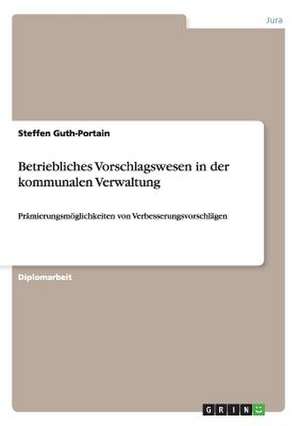 Jura

Steffen Guth-Portain

Betriebliches Vorschlagswesen in der kommunalen Verwaltung

Prämierungsmöglichkeiten von Verbesserungsvorschlägen

Diplomarbeit

GRIN